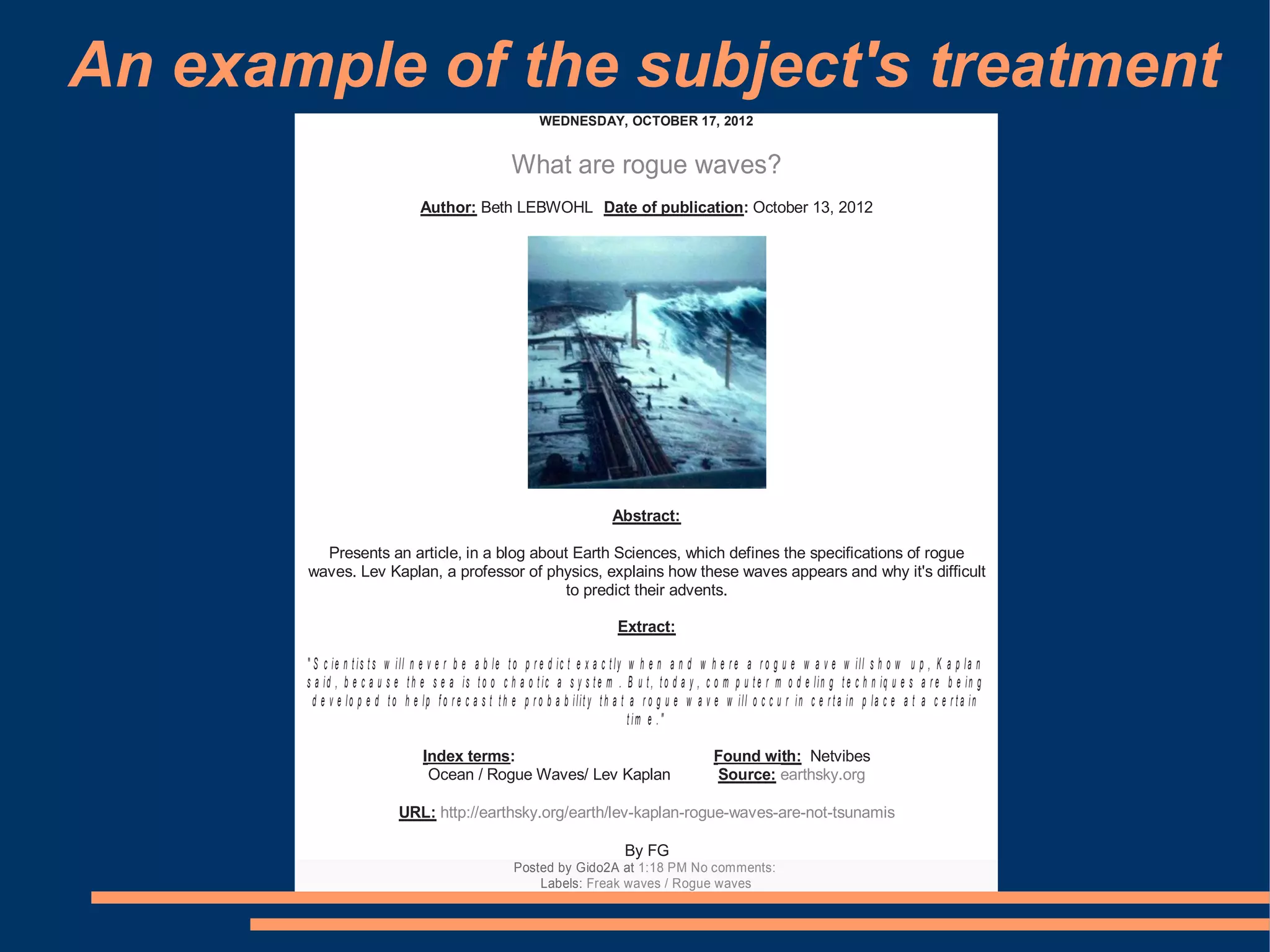 An example of the subject's treatment

WEDNESDAY, OCTOBER 17, 2012

What are rogue waves?

Author: Beth LEBWOHL Date of publication: October 13, 2012

Abstract:

Presents an article, in a blog about Earth Sciences, which defines the specifications of rogue waves. Lev Kaplan, a professor of physics, explains how these waves appears and why it's difficult to predict their advents.

Extract:

"Scientists will never be able to predict exactly when and where a rogue wave will show up, Kaplan said, because the sea is too chaotic a system. But, today, computer modeling techniques are being developed to help forecast the probability that a rogue wave will occur in certain place at a certain time."

Index terms:
Ocean / Rogue Waves/ Lev Kaplan

Found with: Netvibes
Source: earthsky.org

URL: http://earthsky.org/earth/lev-kaplan-rogue-waves-are-not-tsunamis

By FG

Posted by Gido2A at 1:18 PM No comments:
Labels: Freak waves / Rogue waves